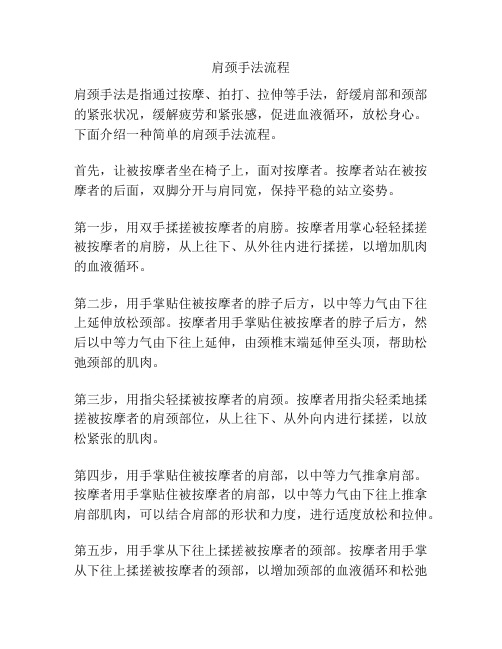 肩颈手法流程

肩颈手法是指通过按摩、拍打、拉伸等手法，舒缓肩部和颈部的紧张状况，缓解疲劳和紧张感，促进血液循环，放松身心。下面介绍一种简单的肩颈手法流程。

首先，让被按摩者坐在椅子上，面对按摩者。按摩者站在被按摩者的后面，双脚分开与肩同宽，保持平稳的站立姿势。

第一步，用双手揉搓被按摩者的肩膀。按摩者用掌心轻轻揉搓被按摩者的肩膀，从上往下、从外往内进行揉搓，以增加肌肉的血液循环。

第二步，用手掌贴住被按摩者的脖子后方，以中等力气由下往上延伸放松颈部。按摩者用手掌贴住被按摩者的脖子后方，然后以中等力气由下往上延伸，由颈椎末端延伸至头顶，帮助松弛颈部的肌肉。

第三步，用指尖轻揉被按摩者的肩颈。按摩者用指尖轻柔地揉搓被按摩者的肩颈部位，从上往下、从外向内进行揉搓，以放松紧张的肌肉。

第四步，用手掌贴住被按摩者的肩部，以中等力气推拿肩部。按摩者用手掌贴住被按摩者的肩部，以中等力气由下往上推拿肩部肌肉，可以结合肩部的形状和力度，进行适度放松和拉伸。

第五步，用手掌从下往上揉搓被按摩者的颈部。按摩者用手掌从下往上揉搓被按摩者的颈部，以增加颈部的血液循环和松弛